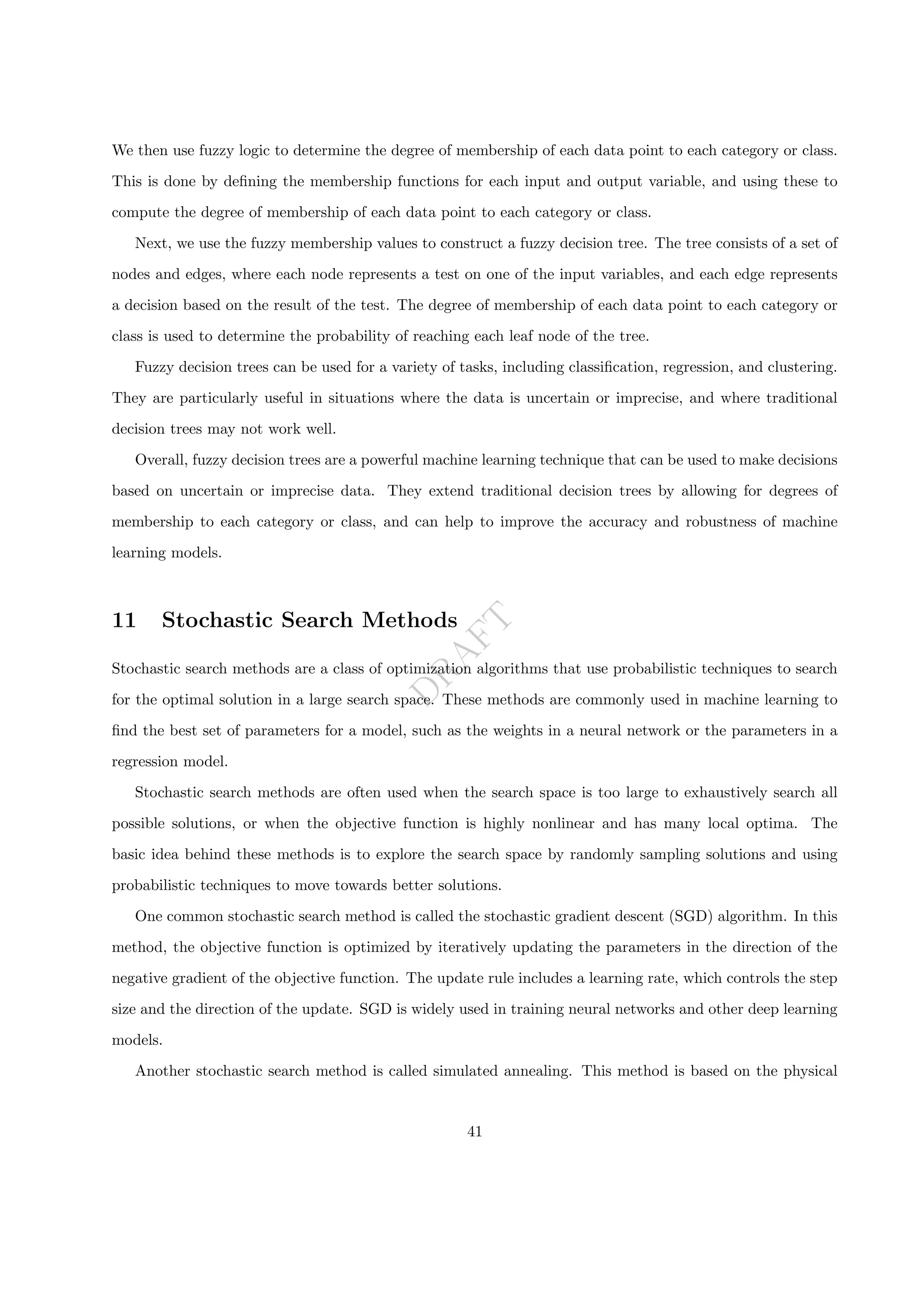 We then use fuzzy logic to determine the degree of membership of each data point to each category or class. This is done by defining the membership functions for each input and output variable, and using these to compute the degree of membership of each data point to each category or class.

Next, we use the fuzzy membership values to construct a fuzzy decision tree. The tree consists of a set of nodes and edges, where each node represents a test on one of the input variables, and each edge represents a decision based on the result of the test. The degree of membership of each data point to each category or class is used to determine the probability of reaching each leaf node of the tree.

Fuzzy decision trees can be used for a variety of tasks, including classification, regression, and clustering. They are particularly useful in situations where the data is uncertain or imprecise, and where traditional decision trees may not work well.

Overall, fuzzy decision trees are a powerful machine learning technique that can be used to make decisions based on uncertain or imprecise data. They extend traditional decision trees by allowing for degrees of membership to each category or class, and can help to improve the accuracy and robustness of machine learning models.

11 Stochastic Search Methods

DRAFT

Stochastic search methods are a class of optimization algorithms that use probabilistic techniques to search for the optimal solution in a large search space. These methods are commonly used in machine learning to find the best set of parameters for a model, such as the weights in a neural network or the parameters in a regression model.

Stochastic search methods are often used when the search space is too large to exhaustively search all possible solutions, or when the objective function is highly nonlinear and has many local optima. The basic idea behind these methods is to explore the search space by randomly sampling solutions and using probabilistic techniques to move towards better solutions.

One common stochastic search method is called the stochastic gradient descent (SGD) algorithm. In this method, the objective function is optimized by iteratively updating the parameters in the direction of the negative gradient of the objective function. The update rule includes a learning rate, which controls the step size and the direction of the update. SGD is widely used in training neural networks and other deep learning models.

Another stochastic search method is called simulated annealing. This method is based on the physical

41